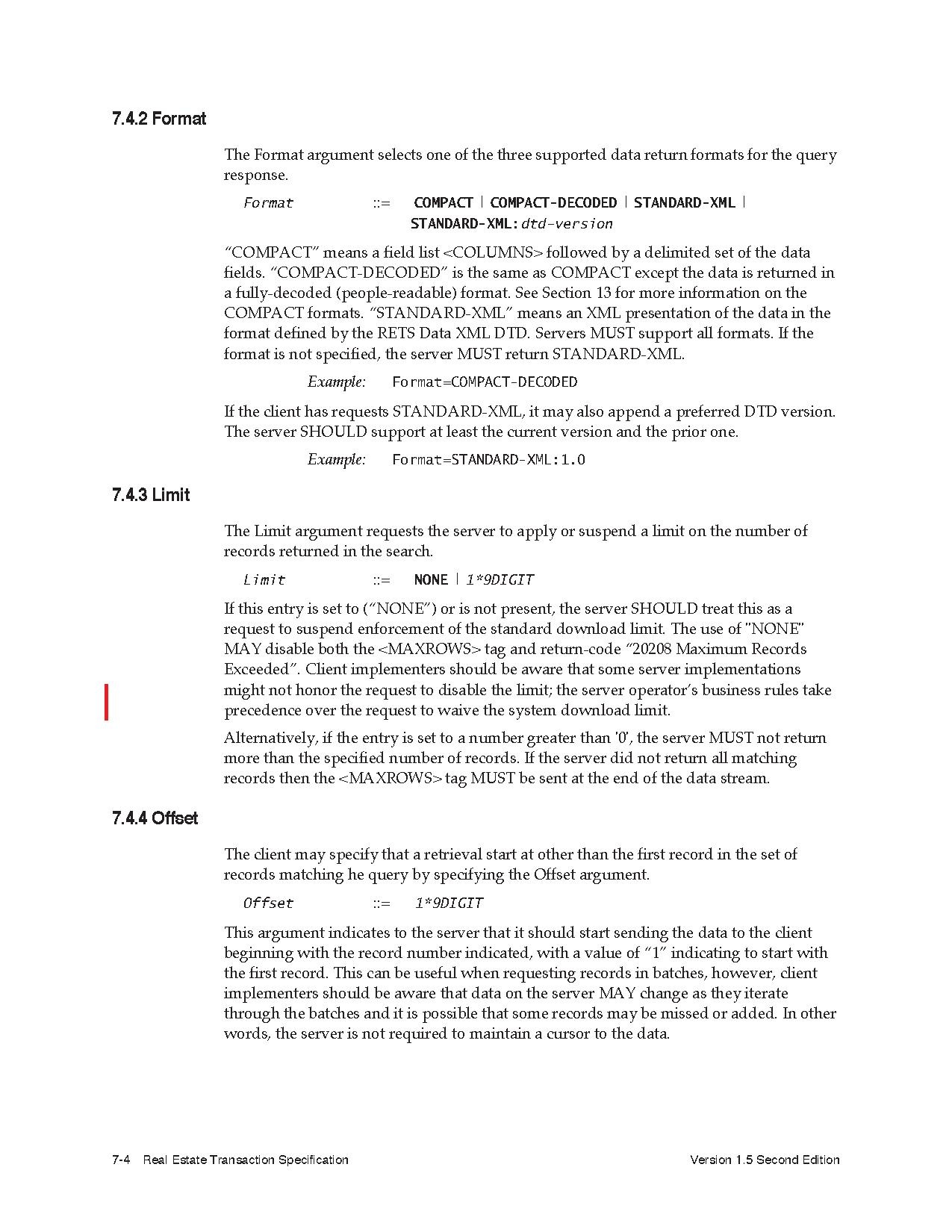 7.4.2 Format

The Format argument selects one of the three supported data return formats for the query response.

Format ::= COMPACT | COMPACT-DECODED | STANDARD-XML | STANDARD-XML:dtd-version

“COMPACT” means a field list <COLUMNS> followed by a delimited set of the data fields. “COMPACT-DECODED” is the same as COMPACT except the data is returned in a fully-decoded (people-readable) format. See Section 13 for more information on the COMPACT formats. “STANDARD-XML” means an XML presentation of the data in the format defined by the RETS Data XML DTD. Servers MUST support all formats. If the format is not specified, the server MUST return STANDARD-XML.

Example: Format=COMPACT-DECODED

If the client has requests STANDARD-XML, it may also append a preferred DTD version. The server SHOULD support at least the current version and the prior one.

Example: Format=STANDARD-XML:1.0

7.4.3 Limit

The Limit argument requests the server to apply or suspend a limit on the number of records returned in the search.

Limit ::= NONE | 1*9DIGIT

If this entry is set to (“NONE”) or is not present, the server SHOULD treat this as a request to suspend enforcement of the standard download limit. The use of "NONE" MAY disable both the <MAXROWS> tag and return-code “20208 Maximum Records Exceeded”. Client implementers should be aware that some server implementations might not honor the request to disable the limit; the server operator’s business rules take precedence over the request to waive the system download limit.

Alternatively, if the entry is set to a number greater than '0', the server MUST not return more than the specified number of records. If the server did not return all matching records then the <MAXROWS> tag MUST be sent at the end of the data stream.

7.4.4 Offset

The client may specify that a retrieval start at other than the first record in the set of records matching he query by specifying the Offset argument.

Offset ::= 1*9DIGIT

This argument indicates to the server that it should start sending the data to the client beginning with the record number indicated, with a value of “1” indicating to start with the first record. This can be useful when requesting records in batches, however, client implementers should be aware that data on the server MAY change as they iterate through the batches and it is possible that some records may be missed or added. In other words, the server is not required to maintain a cursor to the data.

7-4 Real Estate Transaction Specification

Version 1.5 Second Edition